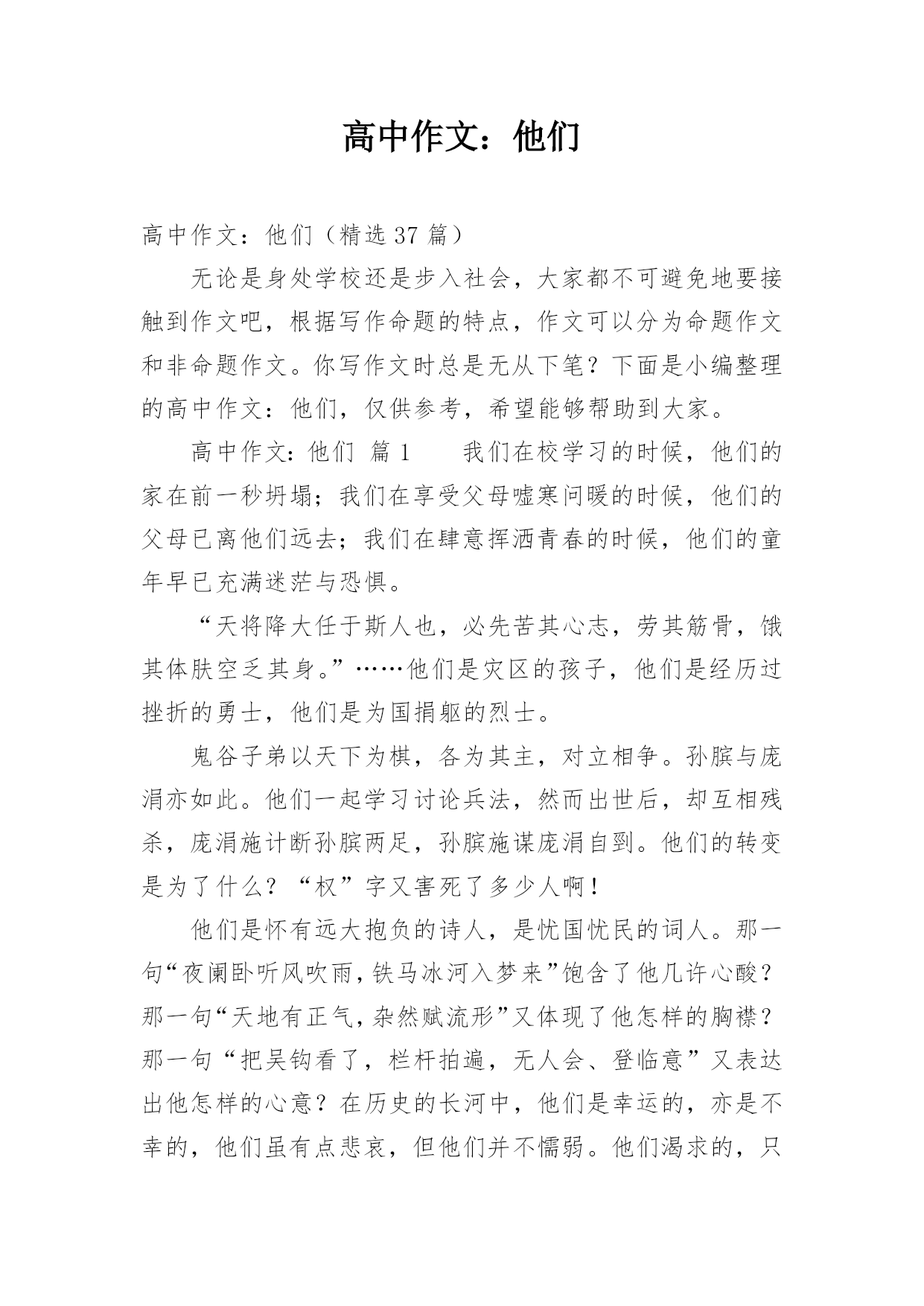 高中作文：他们

高中作文：他们（精选 37 篇）

无论是身处学校还是步入社会，大家都不可避免地要接触到作文吧，根据写作命题的特点，作文可以分为命题作文和非命题作文。你写作文时总是无从下笔？下面是小编整理的高中作文：他们，仅供参考，希望能够帮助到大家。

高中作文：他们 篇 1　　我们在校学习的时候，他们的家在前一秒坍塌；我们在享受父母嘘寒问暖的时候，他们的父母已离他们远去；我们在肆意挥洒青春的时候，他们的童年早已充满迷茫与恐惧。

“天将降大任于斯人也，必先苦其心志，劳其筋骨，饿其体肤空乏其身。”……他们是灾区的孩子，他们是经历过挫折的勇士，他们是为国捐躯的烈士。

鬼谷子弟以天下为棋，各为其主，对立相争。孙膑与庞涓亦如此。他们一起学习讨论兵法，然而出世后，却互相残杀，庞涓施计断孙膑两足，孙膑施谋庞涓自刭。他们的转变是为了什么？“权”字又害死了多少人啊！

他们是怀有远大抱负的诗人，是忧国忧民的词人。那一句“夜阑卧听风吹雨，铁马冰河入梦来”饱含了他几许心酸？那一句“天地有正气，杂然赋流形”又体现了他怎样的胸襟？那一句“把吴钩看了，栏杆拍遍，无人会、登临意”又表达出他怎样的心意？在历史的长河中，他们是幸运的，亦是不幸的，他们虽有点悲哀，但他们并不懦弱。他们渴求的，只